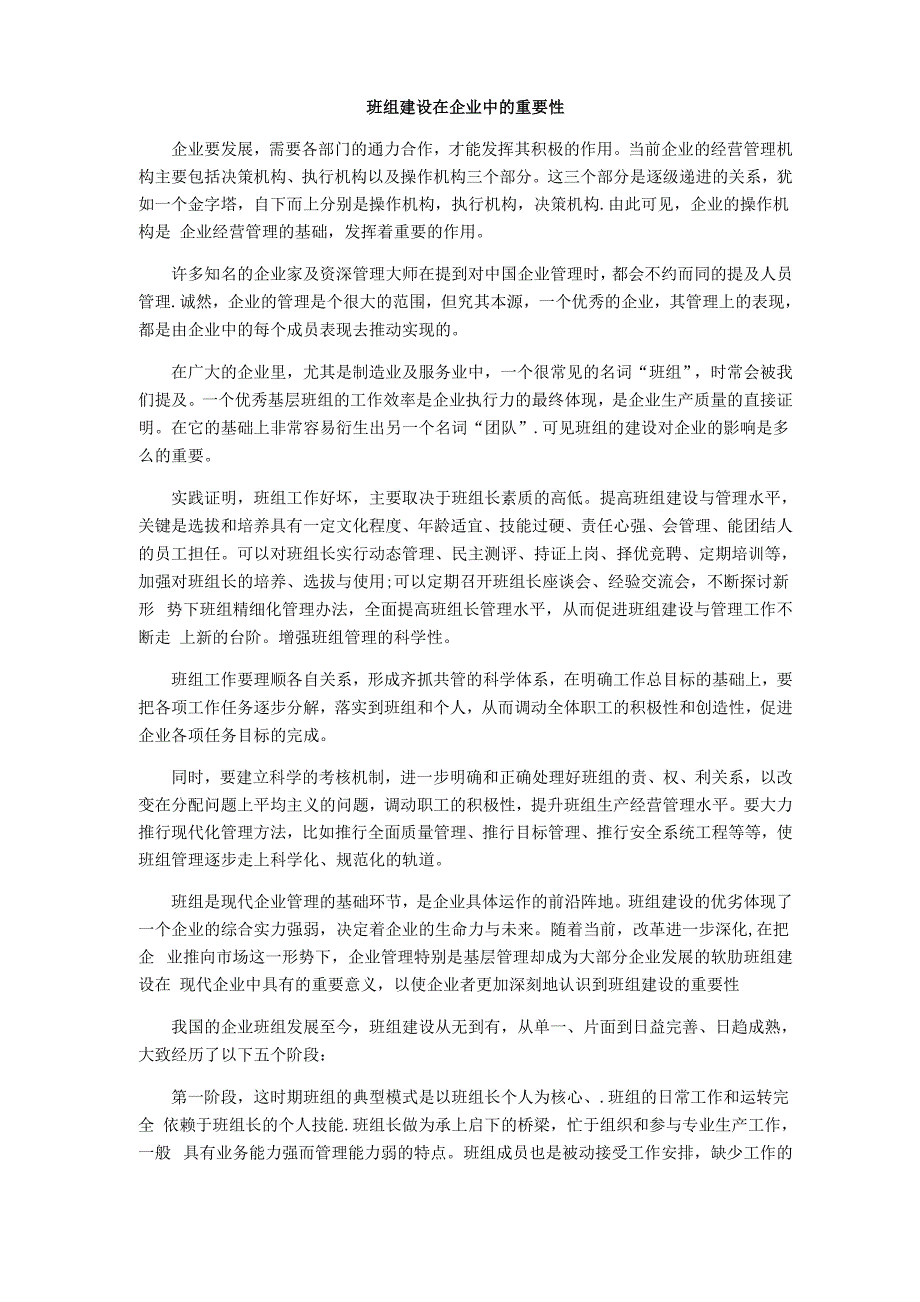 班组建设在企业中的重要性

企业要发展，需要各部门的通力合作，才能发挥其积极的作用。当前企业的经营管理机构主要包括决策机构、执行机构以及操作机构三个部分。这三个部分是逐级递进的关系，犹如一个金字塔，自下而上分别是操作机构，执行机构，决策机构.由此可见，企业的操作机构是 企业经营管理的基础，发挥着重要的作用。

许多知名的企业家及资深管理大师在提到对中国企业管理时，都会不约而同的提及人员管理.诚然，企业的管理是个很大的范围，但究其本源，一个优秀的企业，其管理上的表现，都是由企业中的每个成员表现去推动实现的。

在广大的企业里，尤其是制造业及服务业中，一个很常见的名词“班组”，时常会被我们提及。一个优秀基层班组的工作效率是企业执行力的最终体现，是企业生产质量的直接证明。在它的基础上非常容易衍生出另一个名词“团队”.可见班组的建设对企业的影响是多么的重要。

实践证明，班组工作好坏，主要取决于班组长素质的高低。提高班组建设与管理水平，关键是选拔和培养具有一定文化程度、年龄适宜、技能过硬、责任心强、会管理、能团结人的员工担任。可以对班组长实行动态管理、民主测评、持证上岗、择优竞聘、定期培训等，加强对班组长的培养、选拔与使用;可以定期召开班组长座谈会、经验交流会，不断探讨新形 势下班组精细化管理办法，全面提高班组长管理水平，从而促进班组建设与管理工作不断走 上新的台阶。增强班组管理的科学性。

班组工作要理顺各自关系，形成齐抓共管的科学体系，在明确工作总目标的基础上，要把各项工作任务逐步分解，落实到班组和个人，从而调动全体职工的积极性和创造性，促进企业各项任务目标的完成。

同时，要建立科学的考核机制，进一步明确和正确处理好班组的责、权、利关系，以改变在分配问题上平均主义的问题，调动职工的积极性，提升班组生产经营管理水平。要大力推行现代化管理方法，比如推行全面质量管理、推行目标管理、推行安全系统工程等等，使班组管理逐步走上科学化、规范化的轨道。

班组是现代企业管理的基础环节，是企业具体运作的前沿阵地。班组建设的优劣体现了一个企业的综合实力强弱，决定着企业的生命力与未来。随着当前，改革进一步深化,在把企 业推向市场这一形势下，企业管理特别是基层管理却成为大部分企业发展的软肋班组建设在 现代企业中具有的重要意义，以使企业者更加深刻地认识到班组建设的重要性

我国的企业班组发展至今，班组建设从无到有，从单一、片面到日益完善、日趋成熟，大致经历了以下五个阶段：

第一阶段，这时期班组的典型模式是以班组长个人为核心、.班组的日常工作和运转完全 依赖于班组长的个人技能.班组长做为承上启下的桥梁，忙于组织和参与专业生产工作，一般 具有业务能力强而管理能力弱的特点。班组成员也是被动接受工作安排，缺少工作的